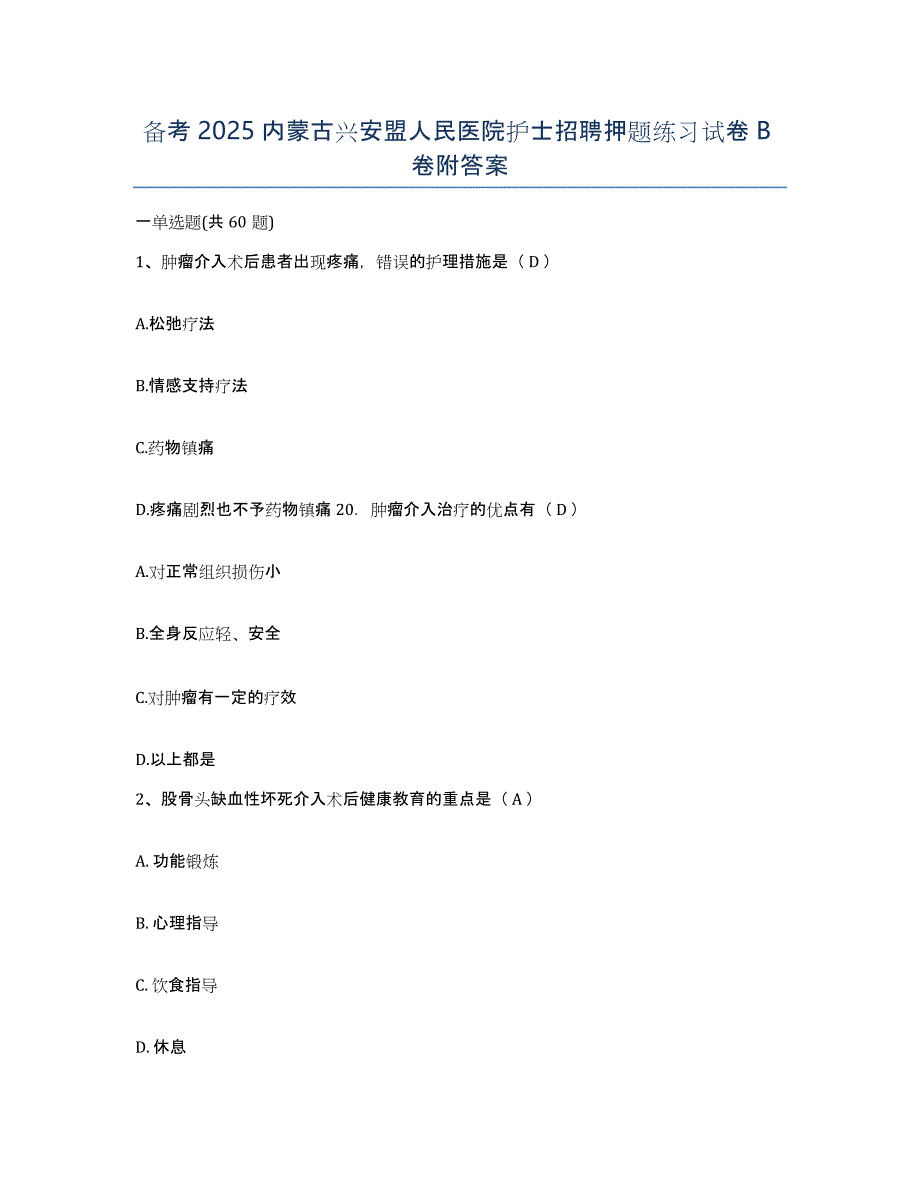 备考 2025 内蒙古兴安盟人民医院护士招聘押题练习试卷 B 卷附答案

一单选题(共 60 题)

1、肿瘤介入术后患者出现疼痛，错误的护理措施是（ D ）

A.松弛疗法

B.情感支持疗法

C.药物镇痛

D.疼痛剧烈也不予药物镇痛 20. 肿瘤介入治疗的优点有（ D ）

A.对正常组织损伤小

B.全身反应轻、安全

C.对肿瘤有一定的疗效

D.以上都是

2、股骨头缺血性坏死介入术后健康教育的重点是（ A ）

A. 功能锻炼

B. 心理指导

C. 饮食指导

D. 休息